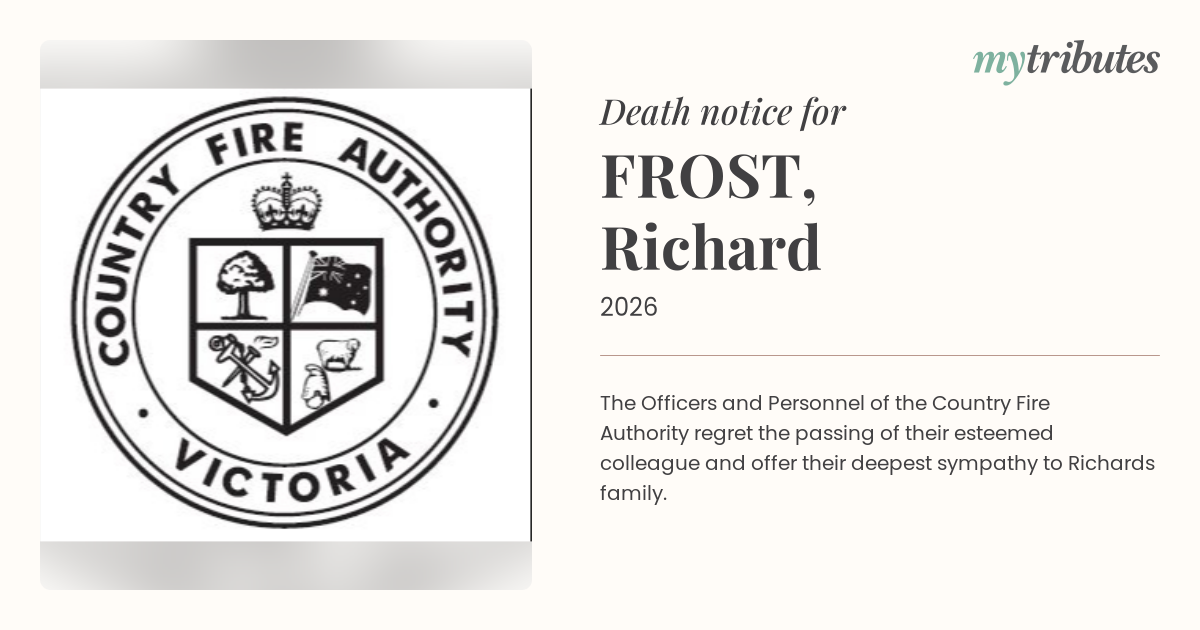 COUNTRY FIRE AUTHORITY
VICTORIA

mytributes

Death notice for

FROST,
Richard

2026

The Officers and Personnel of the Country Fire Authority regret the passing of their esteemed colleague and offer their deepest sympathy to Richards family.